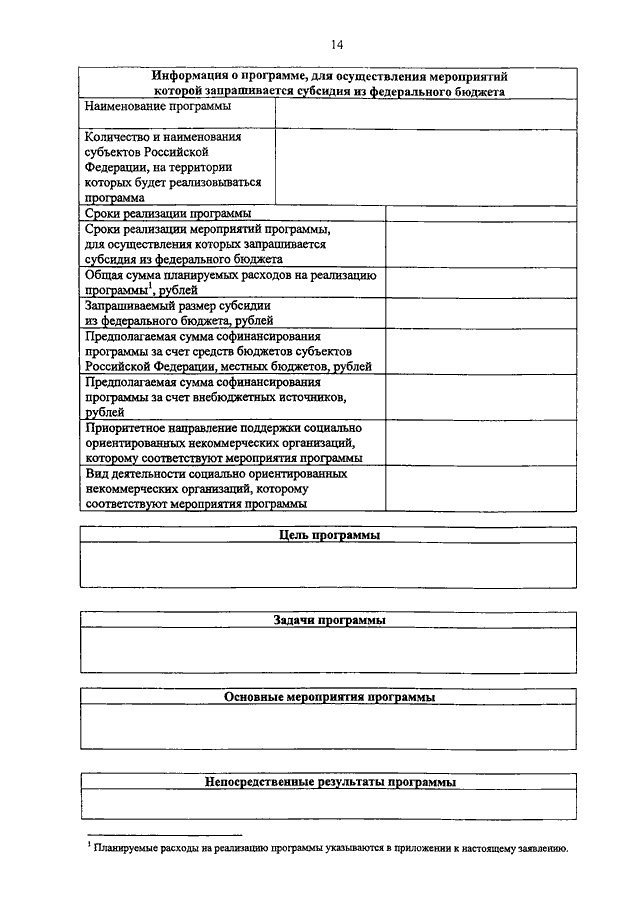 14

| Информация о программе, для осуществления мероприятий которой запрашивается субсидия из федерального бюджета | |
|---|---|
| Наименование программы | |
| Количество и наименования субъектов Российской Федерации, на территории которых будет реализовываться программа | |
| Сроки реализации программы | |
| Сроки реализации мероприятий программы, для осуществления которых запрашивается субсидия из федерального бюджета | |
| Общая сумма планируемых расходов на реализацию программы$^1$, рублей | |
| Запрашиваемый размер субсидии из федерального бюджета, рублей | |
| Предполагаемая сумма софинансирования программы за счет средств бюджетов субъектов Российской Федерации, местных бюджетов, рублей | |
| Предполагаемая сумма софинансирования программы за счет внебюджетных источников, рублей | |
| Приоритетное направление поддержки социально ориентированных некоммерческих организаций, которому соответствуют мероприятия программы | |
| Вид деятельности социально ориентированных некоммерческих организаций, которому соответствуют мероприятия программы | |

| Цель программы |
|---|
| |

| Задачи программы |
|---|
| |

| Основные мероприятия программы |
|---|
| |

| Непосредственные результаты программы |
|---|
| |

$^1$ Планируемые расходы на реализацию программы указываются в приложении к настоящему заявлению.